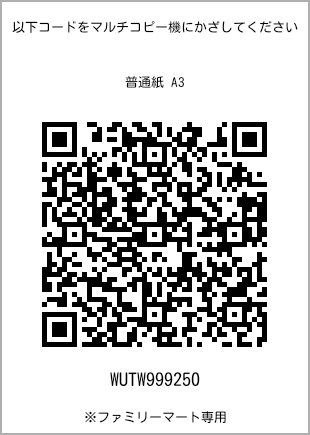 以下コードをマルチコピー機にかざしてください

普通紙 A3

WUTW999250

※ファミリーマート専用